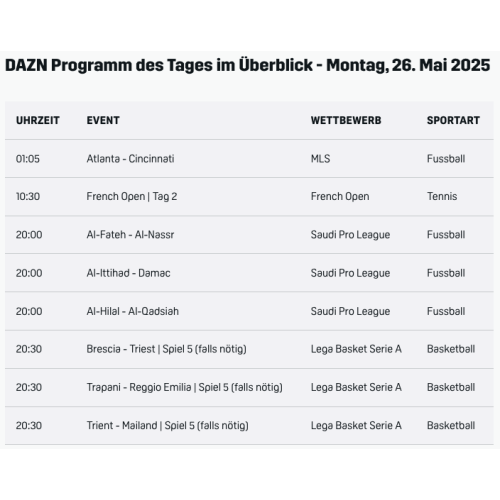 DAZN Programm des Tages im Überblick - Montag, 26. Mai 2025

| UHRZEIT | EVENT | WETTBEWERB | SPORTART |
|---|---|---|---|
| 01:05 | Atlanta - Cincinnati | MLS | Fussball |
| 10:30 | French Open \| Tag 2 | French Open | Tennis |
| 20:00 | Al-Fateh - Al-Nassr | Saudi Pro League | Fussball |
| 20:00 | Al-Ittihad - Damac | Saudi Pro League | Fussball |
| 20:00 | Al-Hilal - Al-Qadsiah | Saudi Pro League | Fussball |
| 20:30 | Brescia - Triest \| Spiel 5 (falls nötig) | Lega Basket Serie A | Basketball |
| 20:30 | Trapani - Reggio Emilia \| Spiel 5 (falls nötig) | Lega Basket Serie A | Basketball |
| 20:30 | Trient - Mailand \| Spiel 5 (falls nötig) | Lega Basket Serie A | Basketball |